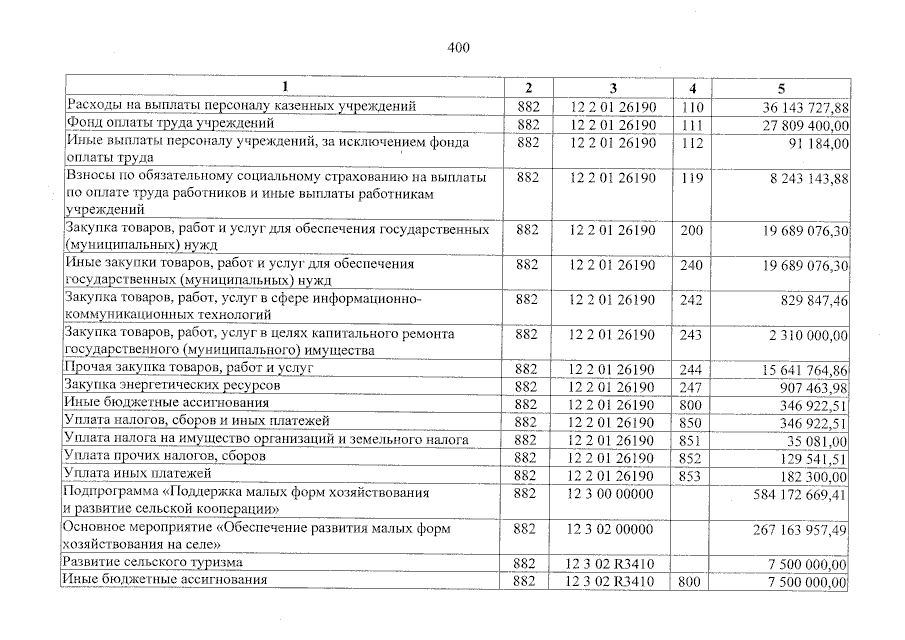 400

| 1 | 2 | 3 | 4 | 5 |
|---|---|---|---|---|
| Расходы на выплаты персоналу казенных учреждений | 882 | 12 2 01 26190 | 110 | 36 143 727,88 |
| Фонд оплаты труда учреждений | 882 | 12 2 01 26190 | 111 | 27 809 400,00 |
| Иные выплаты персоналу учреждений, за исключением фонда оплаты труда | 882 | 12 2 01 26190 | 112 | 91 184,00 |
| Взносы по обязательному социальному страхованию на выплаты по оплате труда работников и иные выплаты работникам учреждений | 882 | 12 2 01 26190 | 119 | 8 243 143,88 |
| Закупка товаров, работ и услуг для обеспечения государственных (муниципальных) нужд | 882 | 12 2 01 26190 | 200 | 19 689 076,30 |
| Иные закупки товаров, работ и услуг для обеспечения государственных (муниципальных) нужд | 882 | 12 2 01 26190 | 240 | 19 689 076,30 |
| Закупка товаров, работ, услуг в сфере информационно-коммуникационных технологий | 882 | 12 2 01 26190 | 242 | 829 847,46 |
| Закупка товаров, работ, услуг в целях капитального ремонта государственного (муниципального) имущества | 882 | 12 2 01 26190 | 243 | 2 310 000,00 |
| Прочая закупка товаров, работ и услуг | 882 | 12 2 01 26190 | 244 | 15 641 764,86 |
| Закупка энергетических ресурсов | 882 | 12 2 01 26190 | 247 | 907 463,98 |
| Иные бюджетные ассигнования | 882 | 12 2 01 26190 | 800 | 346 922,51 |
| Уплата налогов, сборов и иных платежей | 882 | 12 2 01 26190 | 850 | 346 922,51 |
| Уплата налога на имущество организаций и земельного налога | 882 | 12 2 01 26190 | 851 | 35 081,00 |
| Уплата прочих налогов, сборов | 882 | 12 2 01 26190 | 852 | 129 541,51 |
| Уплата иных платежей | 882 | 12 2 01 26190 | 853 | 182 300,00 |
| Подпрограмма «Поддержка малых форм хозяйствования и развитие сельской кооперации» | 882 | 12 3 00 00000 | | 584 172 669,41 |
| Основное мероприятие «Обеспечение развития малых форм хозяйствования на селе» | 882 | 12 3 02 00000 | | 267 163 957,49 |
| Развитие сельского туризма | 882 | 12 3 02 R3410 | | 7 500 000,00 |
| Иные бюджетные ассигнования | 882 | 12 3 02 R3410 | 800 | 7 500 000,00 |